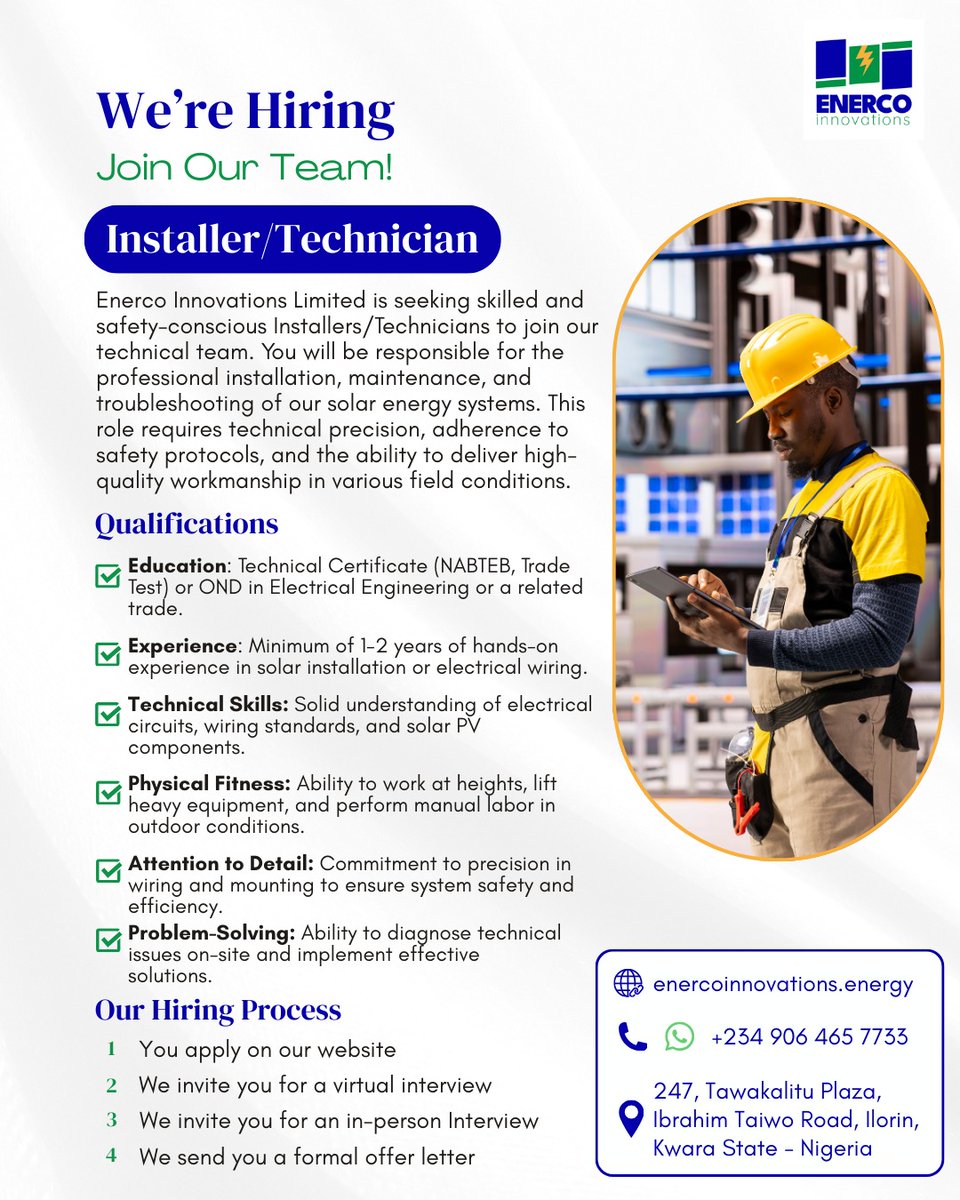 ENERCO
innovations

We're Hiring
Join Our Team!

Installer/Technician

Enerco Innovations Limited is seeking skilled and safety-conscious Installers/Technicians to join our technical team. You will be responsible for the professional installation, maintenance, and troubleshooting of our solar energy systems. This role requires technical precision, adherence to safety protocols, and the ability to deliver high-quality workmanship in various field conditions.

Qualifications

Education: Technical Certificate (NABTEB, Trade Test) or OND in Electrical Engineering or a related trade.

Experience: Minimum of 1-2 years of hands-on experience in solar installation or electrical wiring.

Technical Skills: Solid understanding of electrical circuits, wiring standards, and solar PV components.

Physical Fitness: Ability to work at heights, lift heavy equipment, and perform manual labor in outdoor conditions.

Attention to Detail: Commitment to precision in wiring and mounting to ensure system safety and efficiency.

Problem-Solving: Ability to diagnose technical issues on-site and implement effective solutions.

Our Hiring Process

1 You apply on our website
2 We invite you for a virtual interview
3 We invite you for an in-person Interview
4 We send you a formal offer letter

enercoinnovations.energy

+234 906 465 7733

247, Tawakalitu Plaza, Ibrahim Taiwo Road, Ilorin, Kwara State - Nigeria